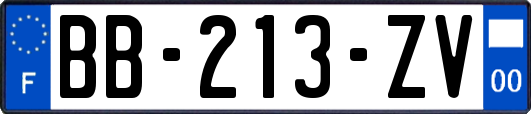 F
BB-213-ZV
00